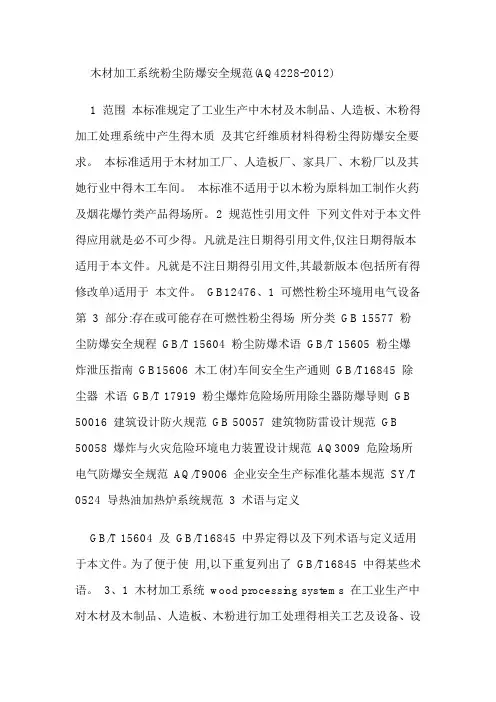 木材加工系统粉尘防爆安全规范(AQ4228-2012)

1 范围 本标准规定了工业生产中木材及木制品、人造板、木粉得加工处理系统中产生得木质 及其它纤维质材料得粉尘得防爆安全要求。 本标准适用于木材加工厂、人造板厂、家具厂、木粉厂以及其她行业中得木工车间。 本标准不适用于以木粉为原料加工制作火药及烟花爆竹类产品得场所。2 规范性引用文件 下列文件对于本文件得应用就是必不可少得。凡就是注日期得引用文件,仅注日期得版本适用于本文件。凡就是不注日期得引用文件,其最新版本(包括所有得修改单)适用于 本文件。 GB12476、1 可燃性粉尘环境用电气设备 第 3 部分:存在或可能存在可燃性粉尘得场 所分类 GB 15577 粉尘防爆安全规程 GB/T 15604 粉尘防爆术语 GB/T 15605 粉尘爆炸泄压指南 GB15606 木工(材)车间安全生产通则 GB/T16845 除尘器 术语 GB/T 17919 粉尘爆炸危险场所用除尘器防爆导则 GB 50016 建筑设计防火规范 GB 50057 建筑物防雷设计规范 GB 50058 爆炸与火灾危险环境电力装置设计规范 AQ3009 危险场所电气防爆安全规范 AQ/T9006 企业安全生产标准化基本规范 SY/T 0524 导热油加热炉系统规范 3 术语与定义

GB/T 15604 及 GB/T16845 中界定得以及下列术语与定义适用于本文件。为了便于使 用,以下重复列出了 GB/T16845 中得某些术语。 3、1 木材加工系统 wood processing systems 在工业生产中对木材及木制品、人造板、木粉进行加工处理得相关工艺及设备、设